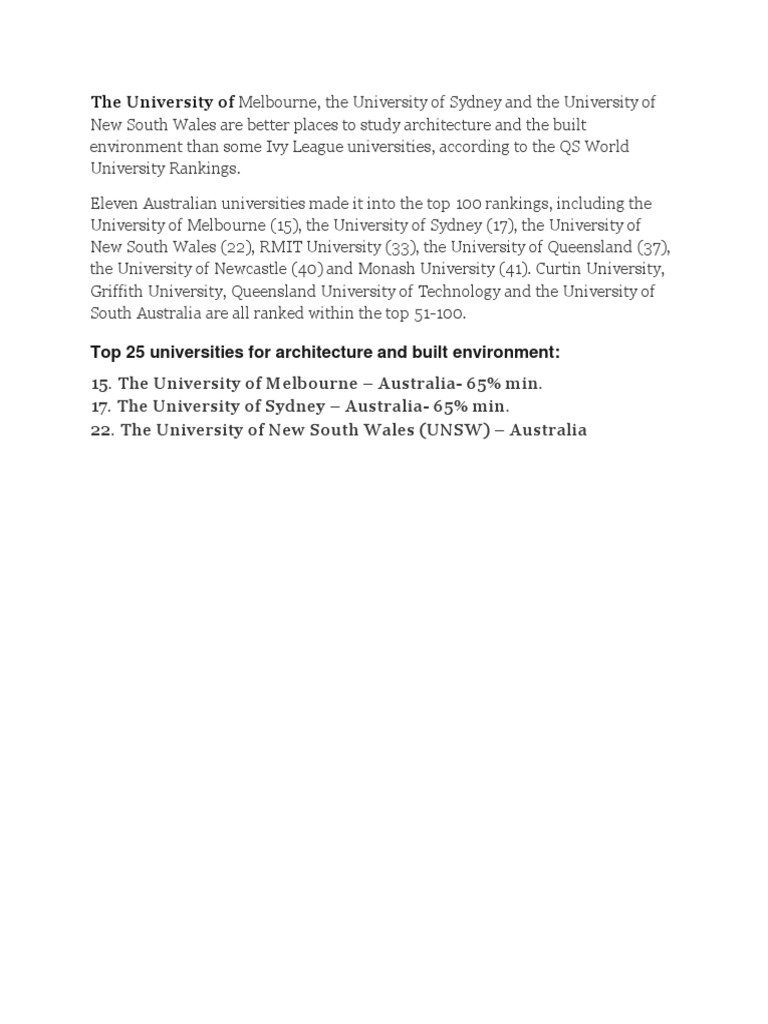 The University of Melbourne, the University of Sydney and the University of New South Wales are better places to study architecture and the built environment than some Ivy League universities, according to the QS World University Rankings.

Eleven Australian universities made it into the top 100 rankings, including the University of Melbourne (15), the University of Sydney (17), the University of New South Wales (22), RMIT University (33), the University of Queensland (37), the University of Newcastle (40) and Monash University (41). Curtin University, Griffith University, Queensland University of Technology and the University of South Australia are all ranked within the top 51-100.

Top 25 universities for architecture and built environment:

15. The University of Melbourne – Australia- 65% min.
17. The University of Sydney – Australia- 65% min.
22. The University of New South Wales (UNSW) – Australia